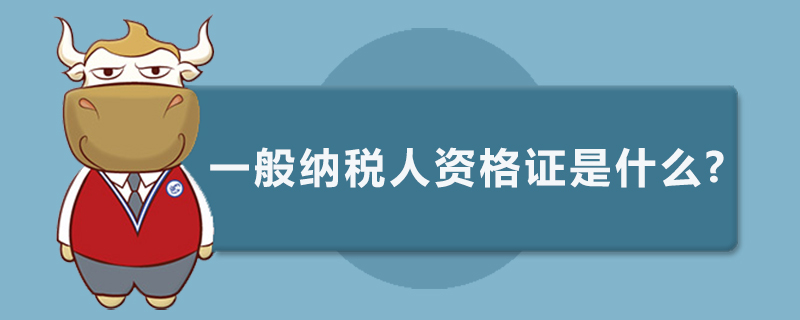 一般纳税人资格证是什么?